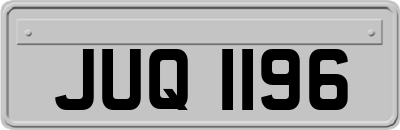 JUQ 1196